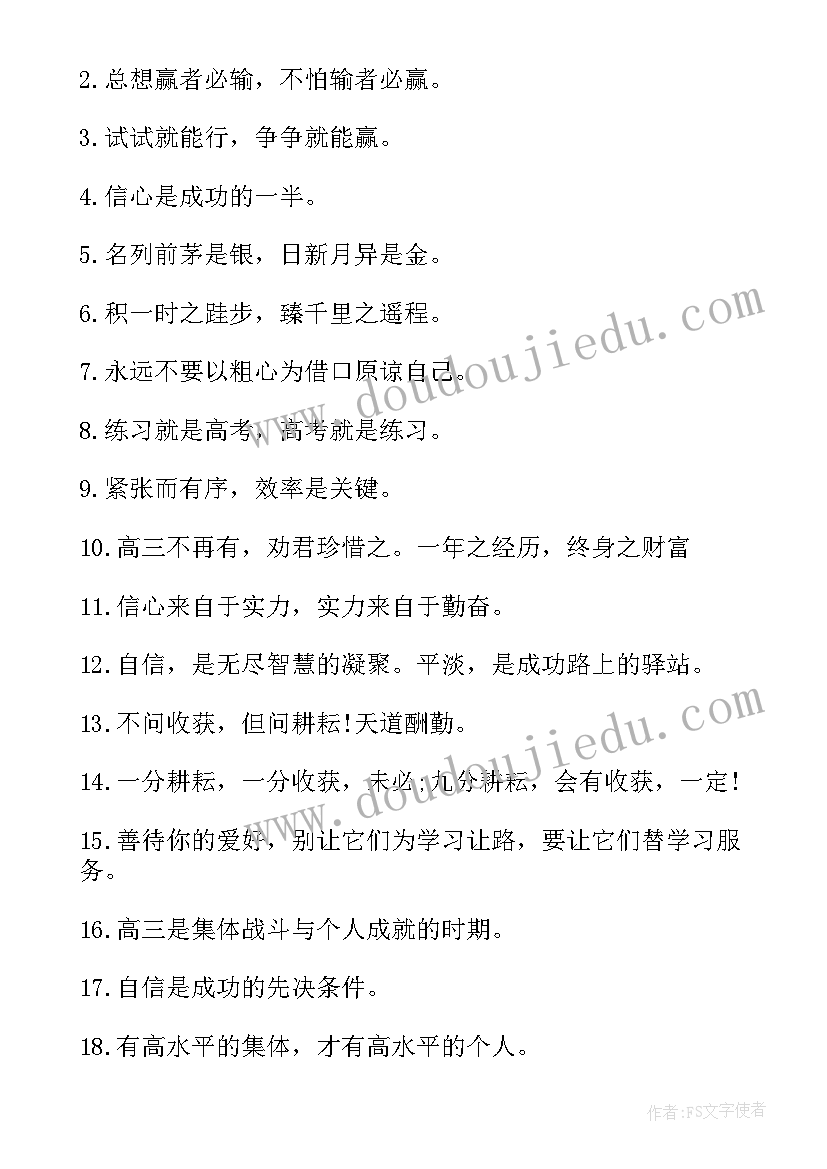 2.总想赢者必输，不怕输者必赢。

3.试试就能行，争争就能赢。

4.信心是成功的一半。

5.名列前茅是银，日新月异是金。

6.积一时之跬步，臻千里之遥程。

7.永远不要以粗心为借口原谅自己。

8.练习就是高考，高考就是练习。

9.紧张而有序，效率是关键。

10.高三不再有，劝君珍惜之。一年之经历，终身之财富

11.信心来自于实力，实力来自于勤奋。

12.自信，是无尽智慧的凝聚。平淡，是成功路上的驿站。

13.不问收获，但问耕耘!天道酬勤。

14.一分耕耘，一分收获，未必;九分耕耘，会有收获，一定!

15.善待你的爱好，别让它们为学习让路，要让它们替学习服务。

16.高三是集体战斗与个人成就的时期。

17.自信是成功的先决条件。

18.有高水平的集体，才有高水平的个人。

www.doudoujiedu.com

www.doudoujiedu.com

作者:FS文字使者